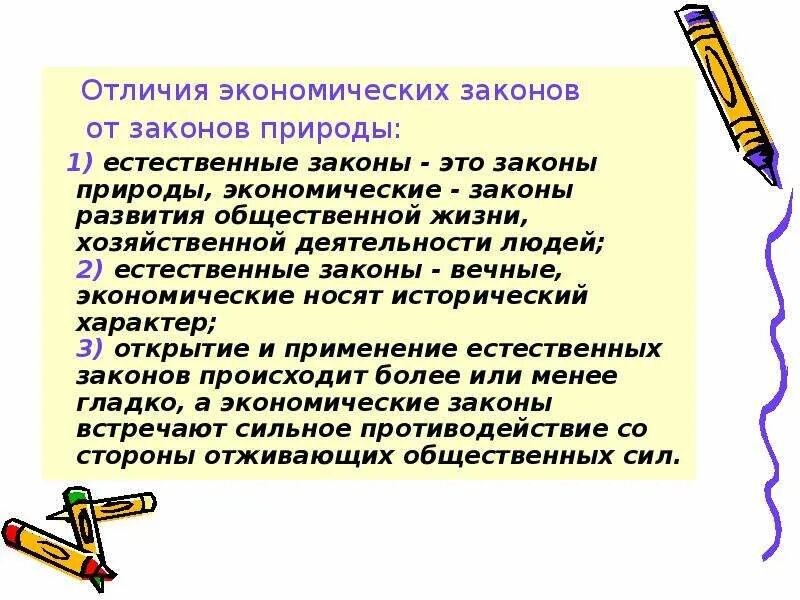 Отличия экономических законов от законов природы:

1) естественные законы - это законы природы, экономические - законы развития общественной жизни, хозяйственной деятельности людей;
2) естественные законы - вечные, экономические носят исторический характер;
3) открытие и применение естественных законов происходит более или менее гладко, а экономические законы встречают сильное противодействие со стороны отживающих общественных сил.